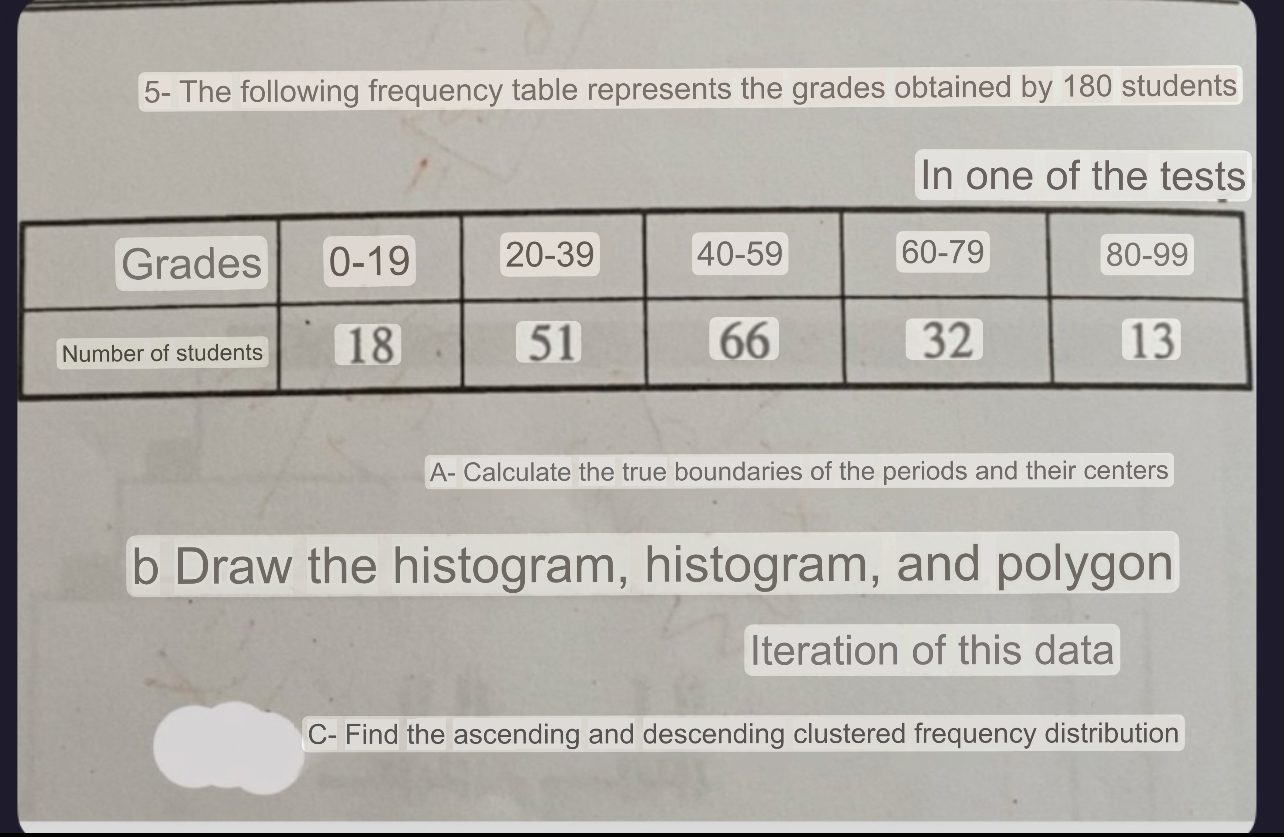 5- The following frequency table represents the grades obtained by 180 students

In one of the tests

| Grades | 0-19 | 20-39 | 40-59 | 60-79 | 80-99 |
|---|---|---|---|---|---|
| Number of students | 18 | 51 | 66 | 32 | 13 |

A- Calculate the true boundaries of the periods and their centers

b Draw the histogram, histogram, and polygon

Iteration of this data

C- Find the ascending and descending clustered frequency distribution